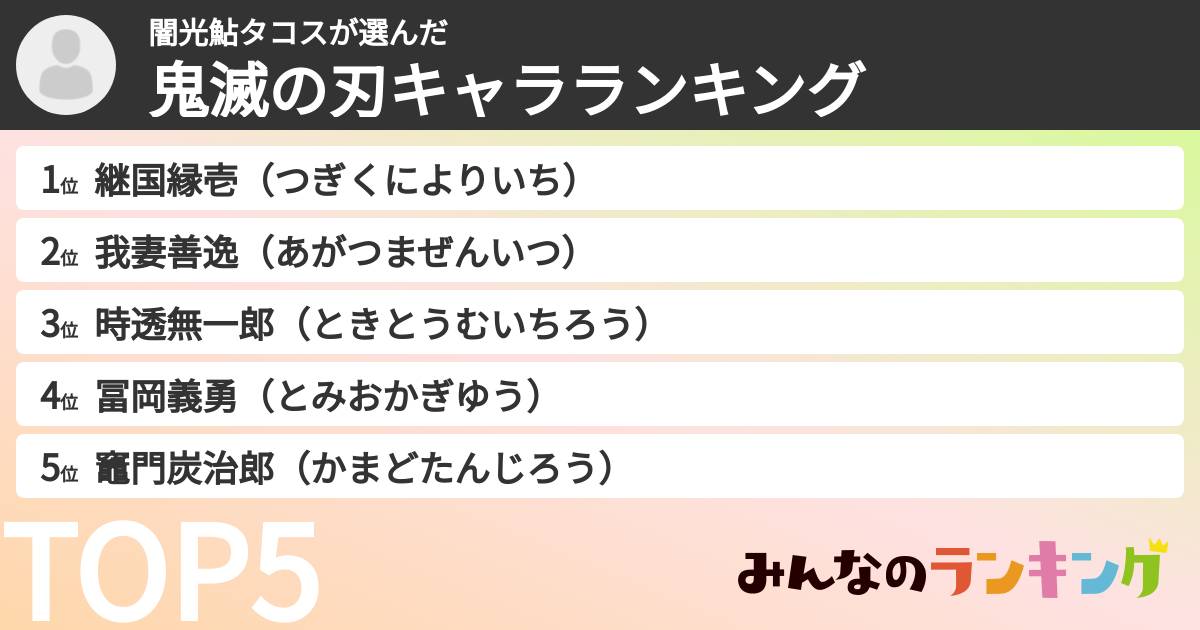 闇光鮎タコスが選んだ
鬼滅の刃キャラランキング

1位 継国縁壱（つぎくによりいち）
2位 我妻善逸（あがつまぜんいつ）
3位 時透無一郎（ときとうむいちろう）
4位 冨岡義勇（とみおかぎゆう）
5位 竈門炭治郎（かまどたんじろう）

TOP5

みんなのランキング